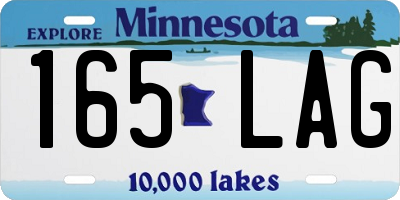 EXPLORE Minnesota

165 LAG

10,000 lakes